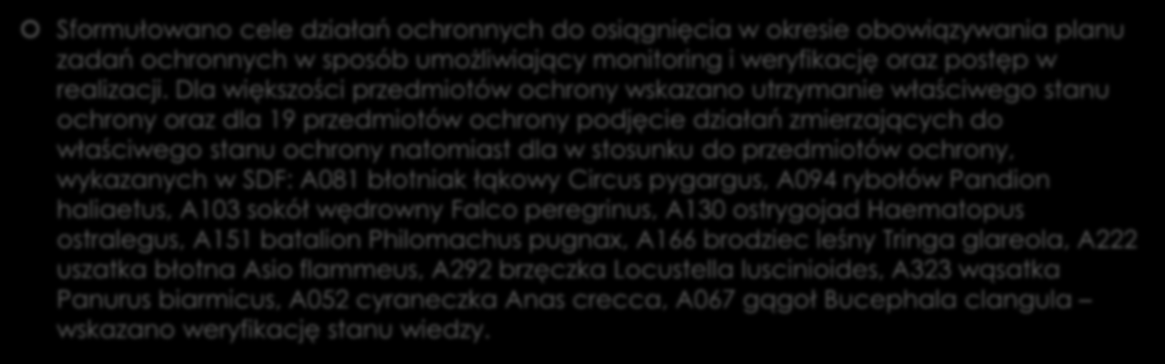 Sformułowano cele działań ochronnych do osiągnięcia w okresie obowiązywania planu zadań ochronnych w sposób umożliwiający monitoring i weryfikację oraz postęp w realizacji. Dla większości przedmiotów ochrony wskazano utrzymanie właściwego stanu ochrony oraz dla 19 przedmiotów ochrony podjęcie działań zmierzających do właściwego stanu ochrony natomiast dla w stosunku do przedmiotów ochrony, wykazanych w SDF: A081 błotniak łąkowy Circus pygargus, A094 rybołów Pandion haliaetus, A103 sokół wędrowny Falco peregrinus, A130 ostrygojad Haematopus ostralegus, A151 batalion Philomachus pugnax, A166 brodziec leśny Tringa glareola, A222 uszatka błotna Asio flammeus, A292 brzęczka Locustella luscinioides, A323 wąsatka Panurus biarmicus, A052 cyraneczka Anas crecca, A067 gągoł Bucephala clangula – wskazano weryfikację stanu wiedzy.